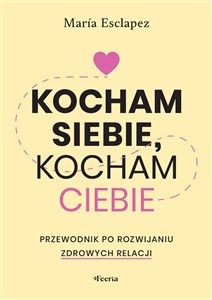 María Esclapez

KOCHAM SIEBIE, KOCHAM CIEBIE

PRZEWODNIK PO ROZWIJANIU ZDROWYCH RELACJI

Feeria